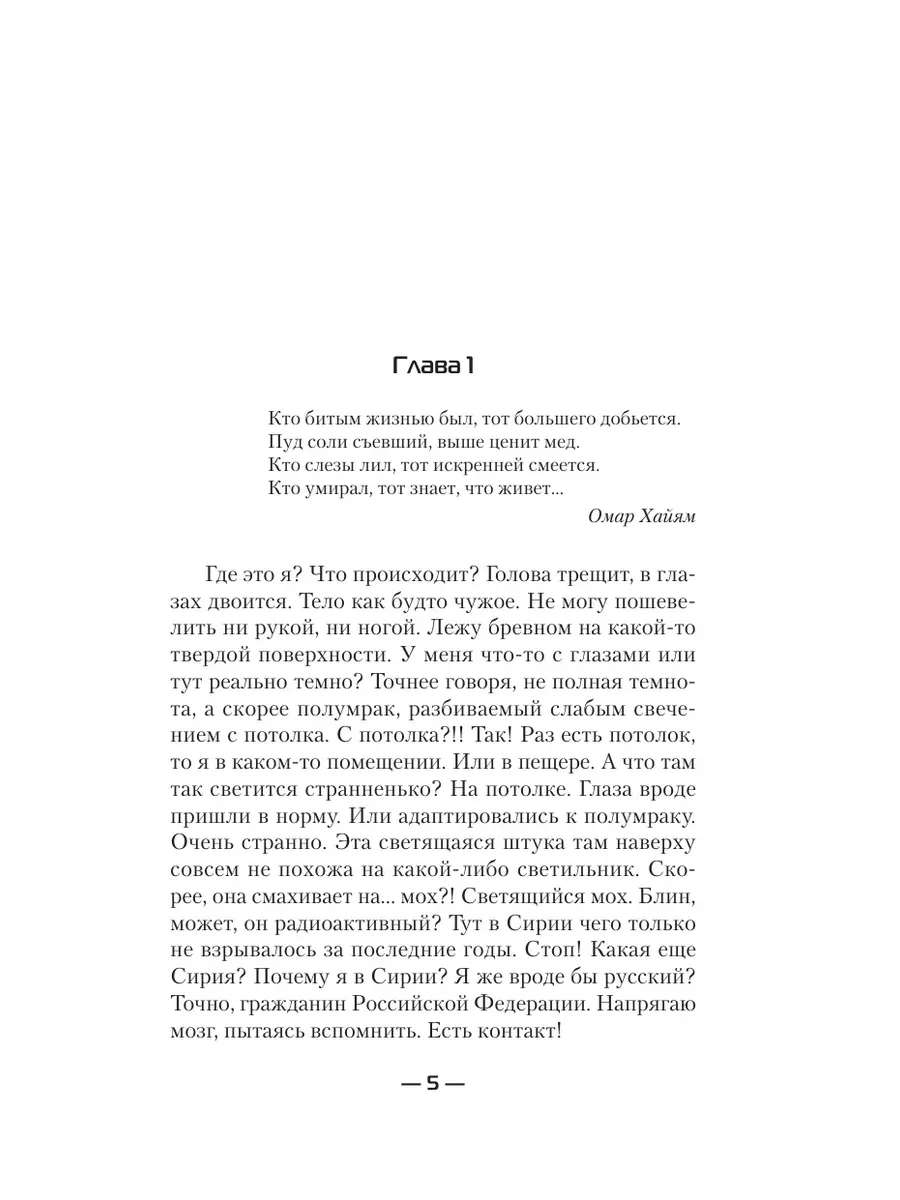 Глава 1

Кто битым жизнью был, тот большего добьется.
Пуд соли съевший, выше ценит мед.
Кто слезы лил, тот искренней смеется.
Кто умирал, тот знает, что живет...

Омар Хайям

Где это я? Что происходит? Голова трещит, в глазах двоится. Тело как будто чужое. Не могу пошевелить ни рукой, ни ногой. Лежу бревном на какой-то твердой поверхности. У меня что-то с глазами или тут реально темно? Точнее говоря, не полная темнота, а скорее полумрак, разбиваемый слабым свечением с потолка. С потолка?!! Так! Раз есть потолок, то я в каком-то помещении. Или в пещере. А что там так светится странненько? На потолке. Глаза вроде пришли в норму. Или адаптировались к полумраку. Очень странно. Эта светящаяся штука там наверху совсем не похожа на какой-либо светильник. Скорее, она смахивает на... мох?! Светящийся мох. Блин, может, он радиоактивный? Тут в Сирии чего только не взрывалось за последние годы. Стоп! Какая еще Сирия? Почему я в Сирии? Я же вроде бы русский? Точно, гражданин Российской Федерации. Напрягаю мозг, пытаясь вспомнить. Есть контакт!

— 5 —